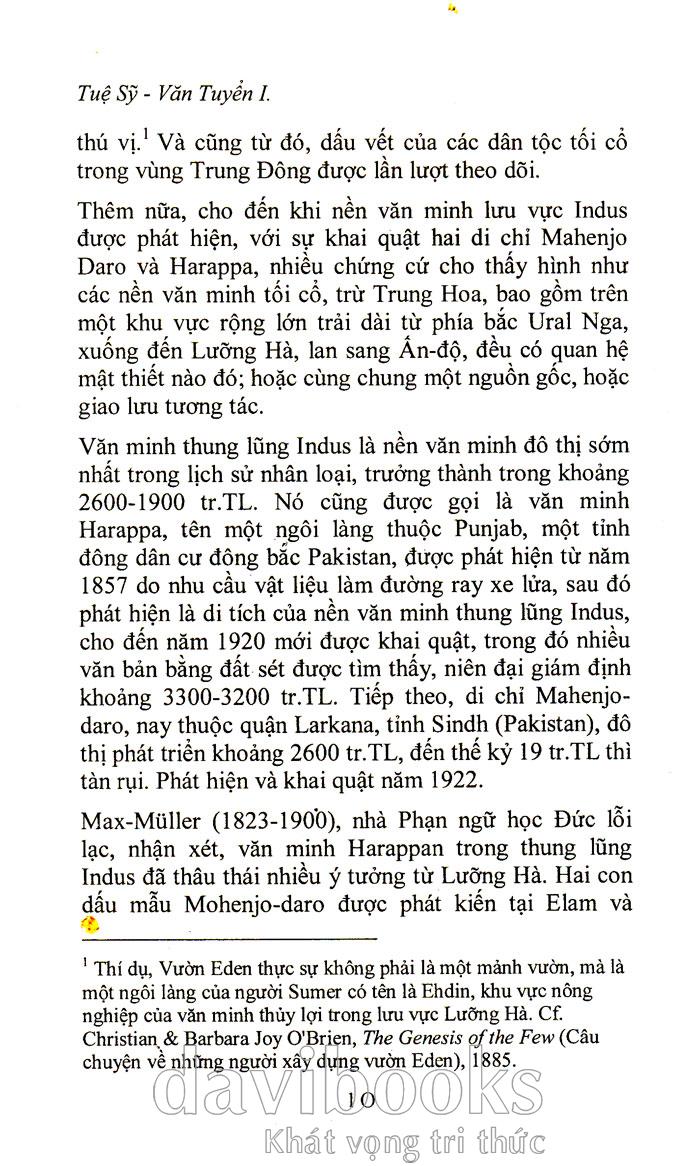 Tuệ Sỹ - Văn Tuyển I.

thú vị.$^1$ Và cũng từ đó, dấu vết của các dân tộc tối cổ trong vùng Trung Đông được lần lượt theo dõi.

Thêm nữa, cho đến khi nền văn minh lưu vực Indus được phát hiện, với sự khai quật hai di chỉ Mahenjo Daro và Harappa, nhiều chứng cứ cho thấy hình như các nền văn minh tối cổ, trừ Trung Hoa, bao gồm trên một khu vực rộng lớn trải dài từ phía bắc Ural Nga, xuống đến Lưỡng Hà, lan sang Ấn-độ, đều có quan hệ mật thiết nào đó; hoặc cùng chung một nguồn gốc, hoặc giao lưu tương tác.

Văn minh thung lũng Indus là nền văn minh đô thị sớm nhất trong lịch sử nhân loại, trưởng thành trong khoảng 2600-1900 tr.TL. Nó cũng được gọi là văn minh Harappa, tên một ngôi làng thuộc Punjab, một tỉnh đông dân cư đông bắc Pakistan, được phát hiện từ năm 1857 do nhu cầu vật liệu làm đường ray xe lửa, sau đó phát hiện là di tích của nền văn minh thung lũng Indus, cho đến năm 1920 mới được khai quật, trong đó nhiều văn bản bằng đất sét được tìm thấy, niên đại giám định khoảng 3300-3200 tr.TL. Tiếp theo, di chỉ Mahenjo-daro, nay thuộc quận Larkana, tỉnh Sindh (Pakistan), đô thị phát triển khoảng 2600 tr.TL, đến thế kỷ 19 tr.TL thì tàn rụi. Phát hiện và khai quật năm 1922.

Max-Müller (1823-1900), nhà Phạn ngữ học Đức lỗi lạc, nhận xét, văn minh Harappan trong thung lũng Indus đã thâu thái nhiều ý tưởng từ Lưỡng Hà. Hai con dấu mẫu Mohenjo-daro được phát kiến tại Elam và

$^1$ Thí dụ, Vườn Eden thực sự không phải là một mảnh vườn, mà là một ngôi làng của người Sumer có tên là Ehdin, khu vực nông nghiệp của văn minh thủy lợi trong lưu vực Lưỡng Hà. Cf. Christian & Barbara Joy O'Brien, The Genesis of the Few (Câu chuyện về những người xây dựng vườn Eden), 1885.

10

davibooks
Khát vọng tri thức